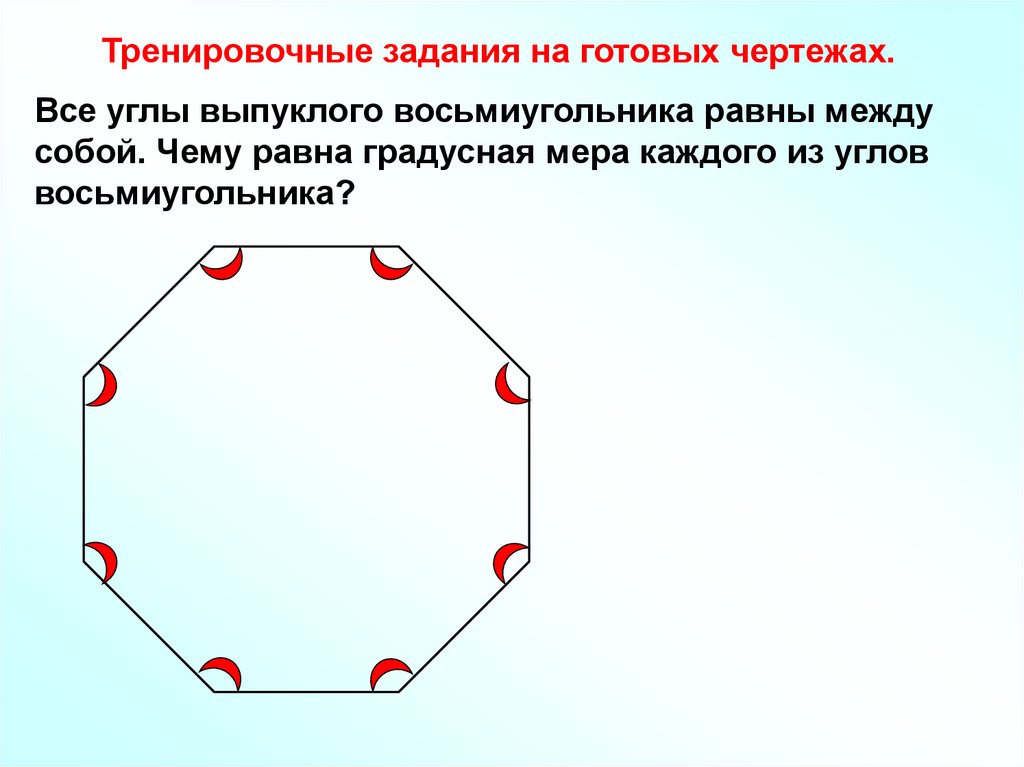 Тренировочные задания на готовых чертежах.

Все углы выпуклого восьмиугольника равны между собой. Чему равна градусная мера каждого из углов восьмиугольника?